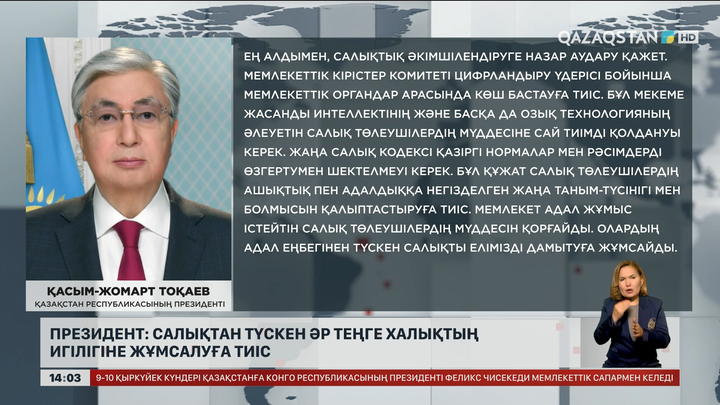 QAZAQSTAN HD

ЕҢ АЛДЫМЕН, САЛЫҚТЫҚ ӘКІМШІЛЕНДІРУГЕ НАЗАР АУДАРУ ҚАЖЕТ. МЕМЛЕКЕТТІК КІРІСТЕР КОМИТЕТІ ЦИФРЛАНДЫРУ ҮДЕРІСІ БОЙЫНША МЕМЛЕКЕТТІК ОРГАНДАР АРАСЫНДА КӨШ БАСТАУҒА ТИІС. БҰЛ МЕКЕМЕ ЖАСАНДЫ ИНТЕЛЛЕКТІНІҢ ЖӘНЕ БАСҚА ДА ОЗЫҚ ТЕХНОЛОГИЯНЫҢ ӘЛЕУЕТІН САЛЫҚ ТӨЛЕУШІЛЕРДІҢ МҮДДЕСІНЕ САЙ ТИІМДІ ҚОЛДАНУЫ КЕРЕК. ЖАҢА САЛЫҚ КОДЕКСІ ҚАЗІРГІ НОРМАЛАР МЕН РӘСІМДЕРДІ ӨЗГЕРТУМЕН ШЕКТЕЛМЕУІ КЕРЕК. БҰЛ ҚҰЖАТ САЛЫҚ ТӨЛЕУШІЛЕРДІҢ АШЫҚТЫҚ ПЕН АДАЛДЫҚҚА НЕГІЗДЕЛГЕН ЖАҢА ТАНЫМ-ТҮСІНІГІ МЕН БОЛМЫСЫН ҚАЛЫПТАСТЫРУҒА ТИІС. МЕМЛЕКЕТ АДАЛ ЖҰМЫС ІСТЕЙТІН САЛЫҚ ТӨЛЕУШІЛЕРДІҢ МҮДДЕСІН ҚОРҒАЙДЫ. ОЛАРДЫҢ АДАЛ ЕҢБЕГІНЕН ТҮСКЕН САЛЫҚТЫ ЕЛІМІЗДІ ДАМЫТУҒА ЖҰМСАЙДЫ.

ҚАСЫМ-ЖОМАРТ ТОҚАЕВ
ҚАЗАҚСТАН РЕСПУБЛИКАСЫНЫҢ ПРЕЗИДЕНТІ

ПРЕЗИДЕНТ: САЛЫҚТАН ТҮСКЕН ӘР ТЕҢГЕ ХАЛЫҚТЫҢ ИГІЛІГІНЕ ЖҰМСАЛУҒА ТИІС

14:03 9-10 ҚЫРКҮЙЕК КҮНДЕРІ ҚАЗАҚСТАНҒА КОНГО РЕСПУБЛИКАСЫНЫҢ ПРЕЗИДЕНТІ ФЕЛИКС ЧИСЕКЕДИ МЕМЛЕКЕТТІК САПАРМЕН КЕЛЕДІ